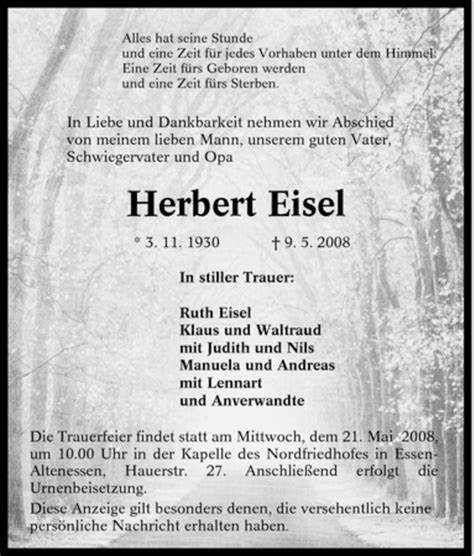 Alles hat seine Stunde
und eine Zeit für jedes Vorhaben unter dem Himmel:
Eine Zeit fürs Geboren werden
und eine Zeit fürs Sterben.

In Liebe und Dankbarkeit nehmen wir Abschied von meinem lieben Mann, unserem guten Vater, Schwiegervater und Opa

Herbert Eisel

* 3. 11. 1930 † 9. 5. 2008

In stiller Trauer:

Ruth Eisel
Klaus und Waltraud
mit Judith und Nils
Manuela und Andreas
mit Lennart
und Anverwandte

Die Trauerfeier findet statt am Mittwoch, dem 21. Mai 2008, um 10.00 Uhr in der Kapelle des Nordfriedhofes in Essen-Altenessen, Hauerstr. 27. Anschließend erfolgt die Urnenbeisetzung.

Diese Anzeige gilt besonders denen, die versehentlich keine persönliche Nachricht erhalten haben.